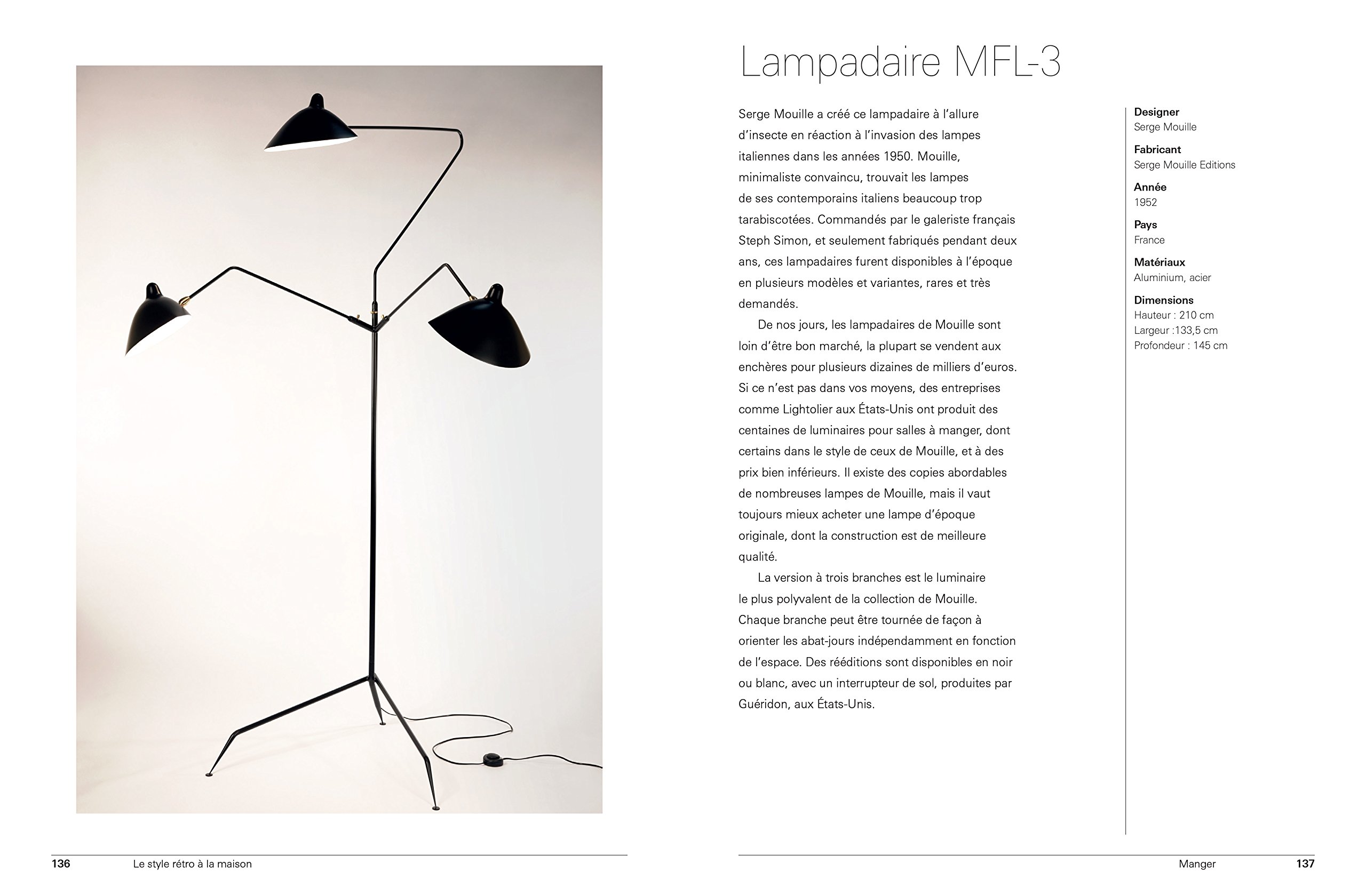 Lampadaire MFL-3

Serge Mouille a créé ce lampadaire à l'allure d'insecte en réaction à l'invasion des lampes italiennes dans les années 1950. Mouille, minimaliste convaincu, trouvait les lampes de ses contemporains italiens beaucoup trop tarabiscotées. Commandés par le galeriste français Steph Simon, et seulement fabriqués pendant deux ans, ces lampadaires furent disponibles à l'époque en plusieurs modèles et variantes, rares et très demandés.

De nos jours, les lampadaires de Mouille sont loin d'être bon marché, la plupart se vendent aux enchères pour plusieurs dizaines de milliers d'euros. Si ce n'est pas dans vos moyens, des entreprises comme Lightolier aux États-Unis ont produit des centaines de luminaires pour salles à manger, dont certains dans le style de ceux de Mouille, et à des prix bien inférieurs. Il existe des copies abordables de nombreuses lampes de Mouille, mais il vaut toujours mieux acheter une lampe d'époque originale, dont la construction est de meilleure qualité.

La version à trois branches est le luminaire le plus polyvalent de la collection de Mouille. Chaque branche peut être tournée de façon à orienter les abat-jours indépendamment en fonction de l'espace. Des rééditions sont disponibles en noir ou blanc, avec un interrupteur de sol, produites par Guéridon, aux États-Unis.

Designer
Serge Mouille

Fabricant
Serge Mouille Editions

Année
1952

Pays
France

Matériaux
Aluminium, acier

Dimensions
Hauteur : 210 cm
Largeur :133,5 cm
Profondeur : 145 cm

136 Le style rétro à la maison

Manger 137